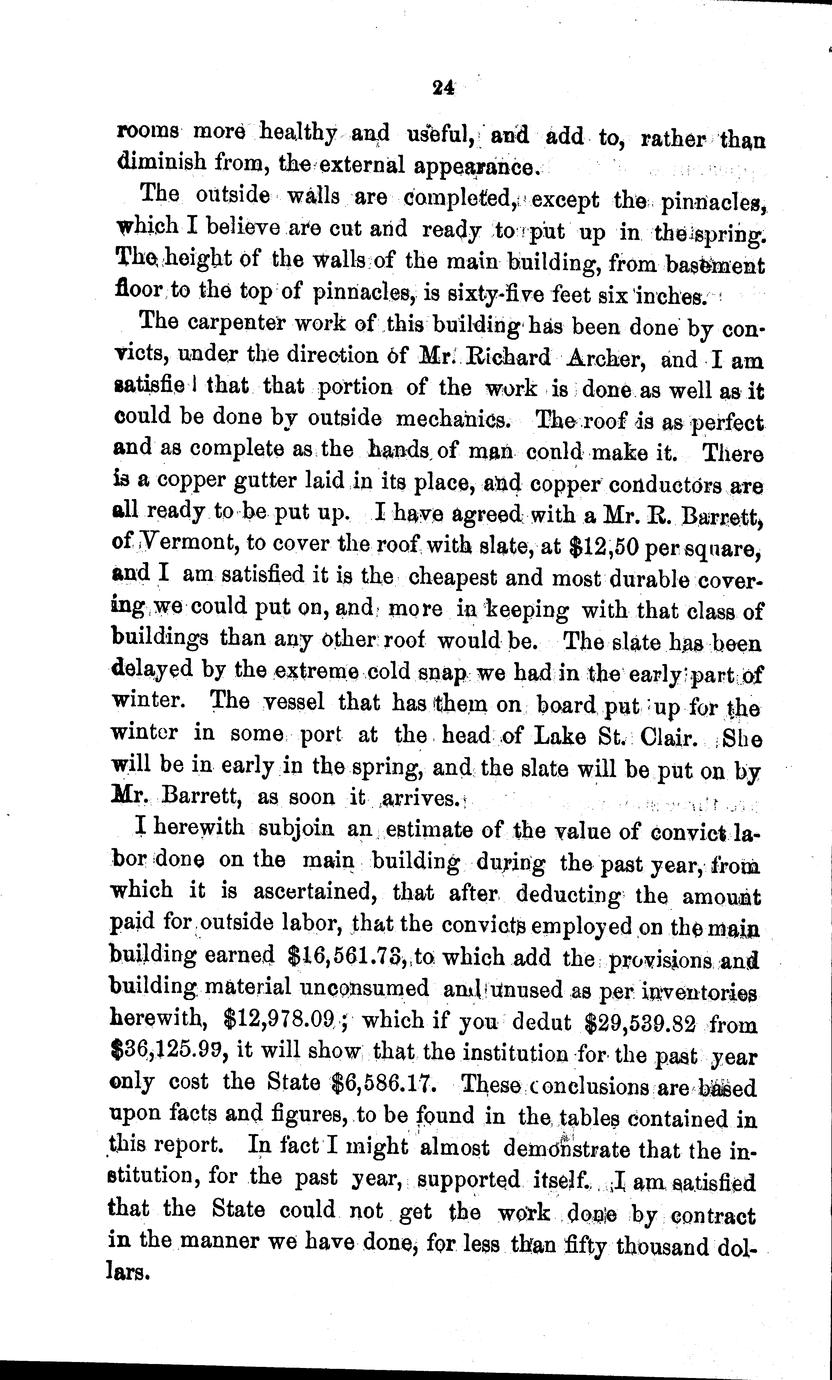 24

rooms more healthy and useful, and add to, rather than diminish from, the external appearance.

The outside walls are completed, except the pinnacles, which I believe are cut and ready to put up in the spring. The height of the walls of the main building, from basement floor to the top of pinnacles, is sixty-five feet six inches.

The carpenter work of this building has been done by convicts, under the direction of Mr. Richard Archer, and I am satisfie l that that portion of the work is done as well as it could be done by outside mechanics. The roof is as perfect and as complete as the hands of man conld make it. There is a copper gutter laid in its place, and copper conductors are all ready to be put up. I have agreed with a Mr. R. Barrett, of Vermont, to cover the roof with slate, at $12,50 per square, and I am satisfied it is the cheapest and most durable covering we could put on, and more in keeping with that class of buildings than any other roof would be. The slate has been delayed by the extreme cold snap we had in the early part of winter. The vessel that has them on board put up for the winter in some port at the head of Lake St. Clair. She will be in early in the spring, and the slate will be put on by Mr. Barrett, as soon it arrives.

I herewith subjoin an estimate of the value of convict labor done on the main building during the past year, from which it is ascertained, that after deducting the amount paid for outside labor, that the convicts employed on the main building earned $16,561.73, to which add the provisions and building material unconsumed and unused as per inventories herewith, $12,978.09; which if you dedut $29,539.82 from $36,125.99, it will show that the institution for the past year only cost the State $6,586.17. These conclusions are based upon facts and figures, to be found in the tables contained in this report. In fact I might almost demonstrate that the institution, for the past year, supported itself. I am satisfied that the State could not get the work done by contract in the manner we have done, for less than fifty thousand dollars.